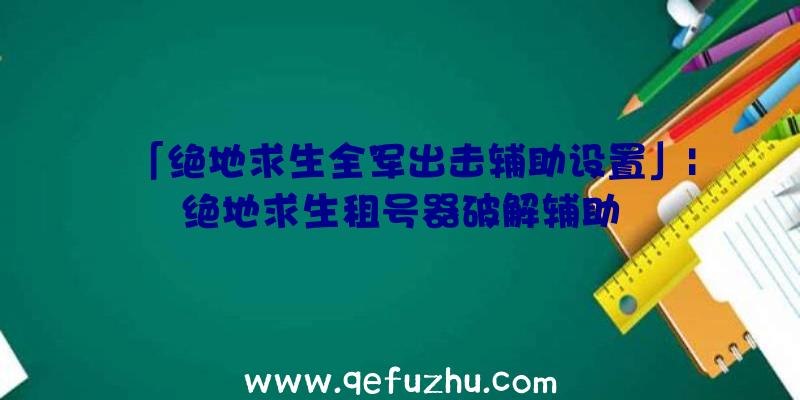 「绝地求生全军出击辅助设置」：绝地求生租号器破解辅助

www.qefuzhu.com